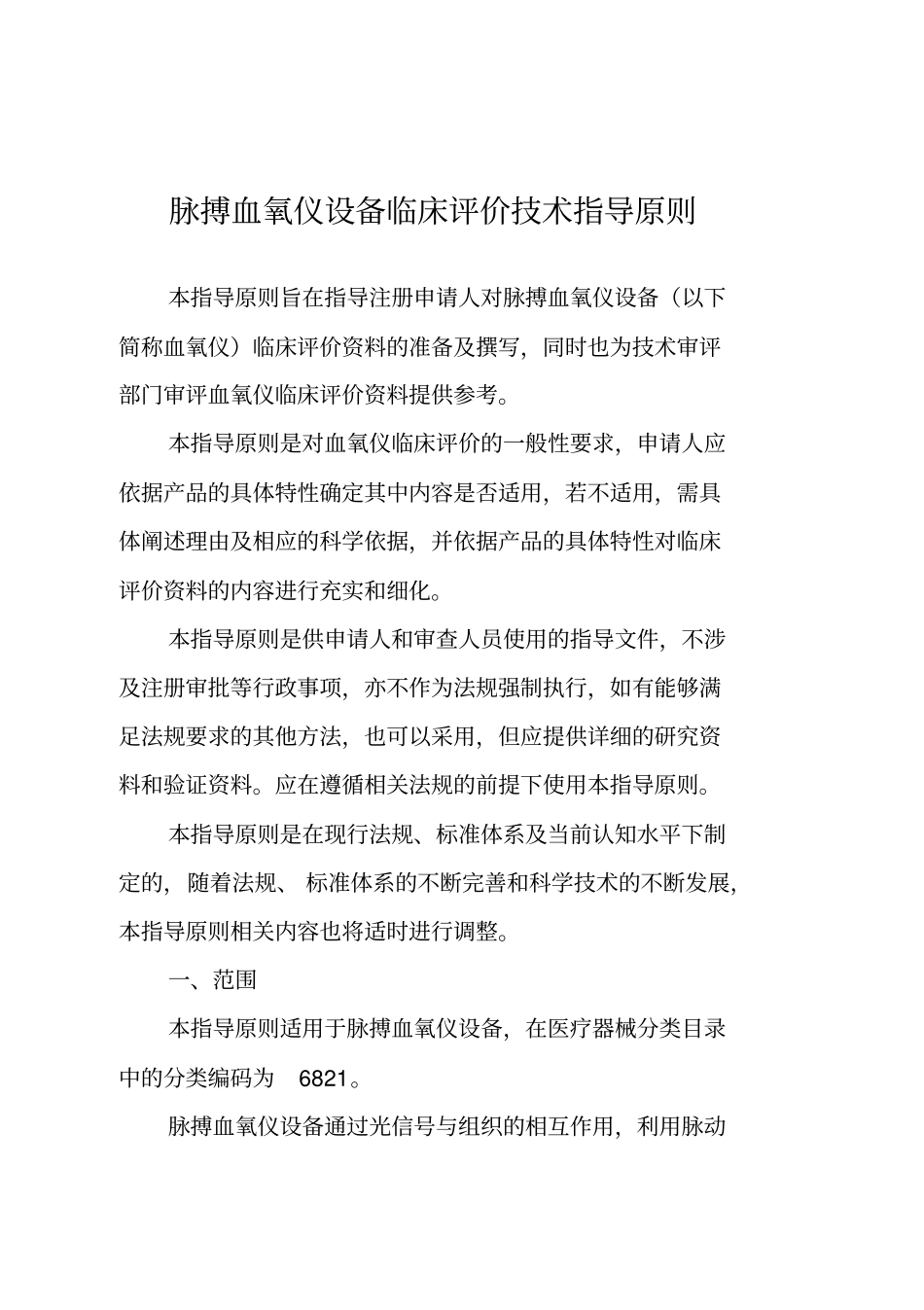 脉搏血氧仪设备临床评价技术指导原则

本指导原则旨在指导注册申请人对脉搏血氧仪设备（以下简称血氧仪）临床评价资料的准备及撰写，同时也为技术审评部门审评血氧仪临床评价资料提供参考。

本指导原则是对血氧仪临床评价的一般性要求，申请人应依据产品的具体特性确定其中内容是否适用，若不适用，需具体阐述理由及相应的科学依据，并依据产品的具体特性对临床评价资料的内容进行充实和细化。

本指导原则是供申请人和审查人员使用的指导文件，不涉及注册审批等行政事项，亦不作为法规强制执行，如有能够满足法规要求的其他方法，也可以采用，但应提供详细的研究资料和验证资料。应在遵循相关法规的前提下使用本指导原则。

本指导原则是在现行法规、标准体系及当前认知水平下制定的，随着法规、标准体系的不断完善和科学技术的不断发展，本指导原则相关内容也将适时进行调整。

一、范围

本指导原则适用于脉搏血氧仪设备，在医疗器械分类目录中的分类编码为 6821。

脉搏血氧仪设备通过光信号与组织的相互作用，利用脉动